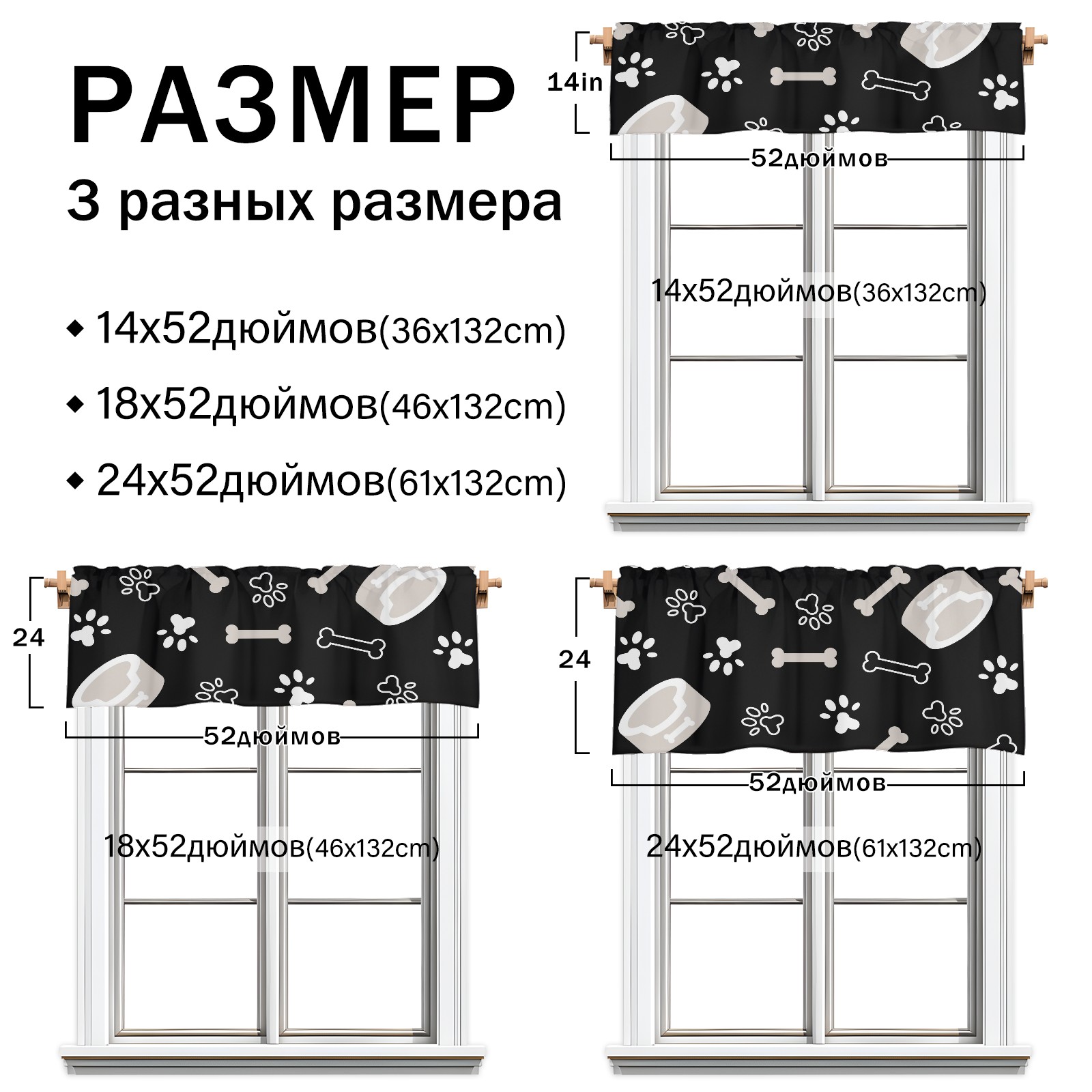 РАЗМЕР

3 разных размера

• 14x52дюймов(36x132cm)
• 18x52дюймов(46x132cm)
• 24x52дюймов(61x132cm)

14in

52дюймов

14x52дюймов(36x132cm)

24

52дюймов

18x52дюймов(46x132cm)

24

52дюймов

24x52дюймов(61x132cm)